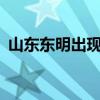 山东东明出现